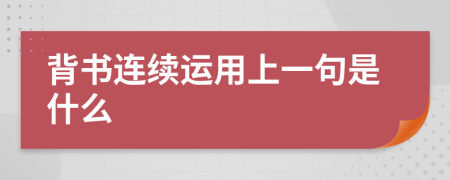 背书连续运用上一句是什么